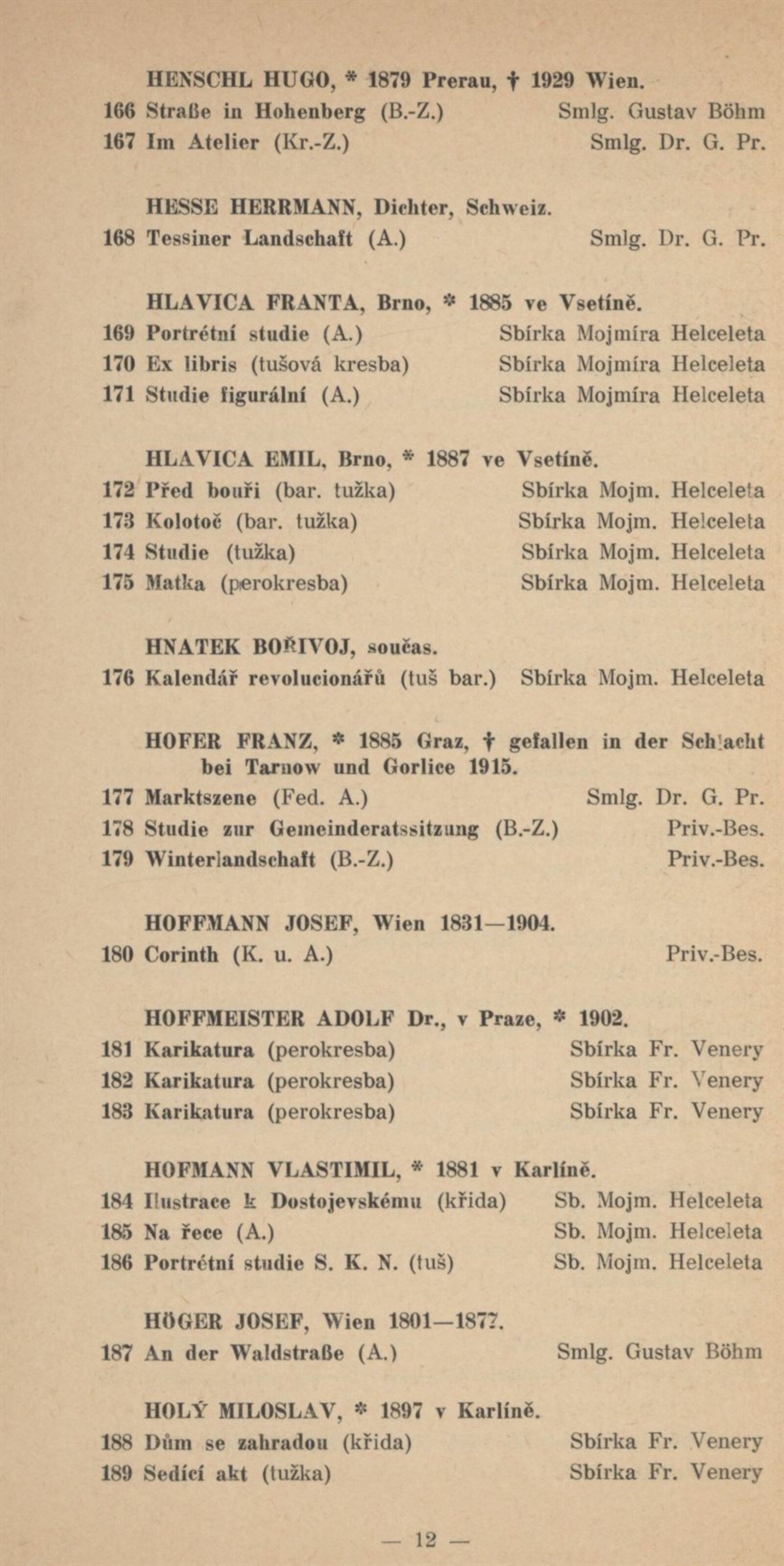 HENSCHL HUGO, * 1879 Prerau, † 1929 Wien.
166 Straße in Hohenberg (B.-Z.) Smlg. Gustav Böhm
167 Im Atelier (Kr.-Z.) Smlg. Dr. G. Pr.

HESSE HERRMANN, Dichter, Schweiz.
168 Tessiner Landschaft (A.) Smlg. Dr. G. Pr.

HLAVICA FRANTA, Brno, * 1885 ve Vsetíně.
169 Portrétní studie (A.) Sbírka Mojmíra Helceleta
170 Ex libris (tušová kresba) Sbírka Mojmíra Helceleta
171 Studie figurální (A.) Sbírka Mojmíra Helceleta

HLAVICA EMIL, Brno, * 1887 ve Vsetíně.
172 Před bouří (bar. tužka) Sbírka Mojm. Helceleta
173 Kolotoč (bar. tužka) Sbírka Mojm. Helceleta
174 Studie (tužka) Sbírka Mojm. Helceleta
175 Matka (perokresba) Sbírka Mojm. Helceleta

HNATEK BOŘIVOJ, součas.
176 Kalendář revolucionářů (tuš bar.) Sbírka Mojm. Helceleta

HOFER FRANZ, * 1885 Graz, † gefallen in der Schlacht bei Tarnow und Gorlice 1915.
177 Marktszene (Fed. A.) Smlg. Dr. G. Pr.
178 Studie zur Gemeinderatssitzung (B.-Z.) Priv.-Bes.
179 Winterlandschaft (B.-Z.) Priv.-Bes.

HOFFMANN JOSEF, Wien 1831—1904.
180 Corinth (K. u. A.) Priv.-Bes.

HOFFMEISTER ADOLF Dr., v Praze, * 1902.
181 Karikatura (perokresba) Sbírka Fr. Venery
182 Karikatura (perokresba) Sbírka Fr. Venery
183 Karikatura (perokresba) Sbírka Fr. Venery

HOFMANN VLASTIMIL, * 1881 v Karlíně.
184 Ilustrace k Dostojevskému (křída) Sb. Mojm. Helceleta
185 Na řece (A.) Sb. Mojm. Helceleta
186 Portrétní studie S. K. N. (tuš) Sb. Mojm. Helceleta

HÖGER JOSEF, Wien 1801—1877.
187 An der Waldstraße (A.) Smlg. Gustav Böhm

HOLÝ MILOSLAV, * 1897 v Karlíně.
188 Dům se zahradou (křída) Sbírka Fr. Venery
189 Sedící akt (tužka) Sbírka Fr. Venery

— 12 —